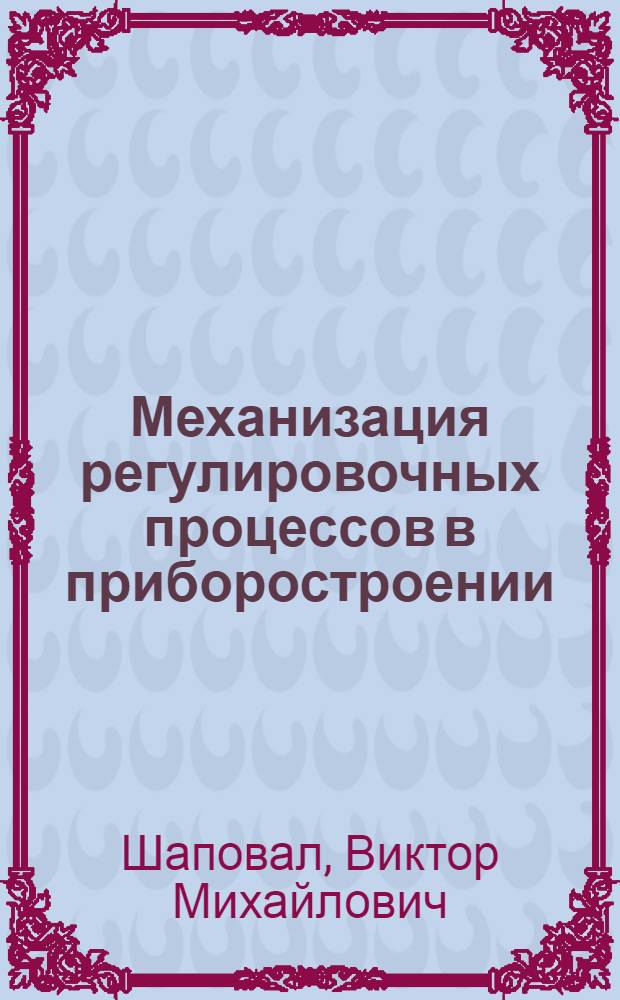 Механизация регулировочных процессов в приборостроении

Шаповал, Виктор Михайлович